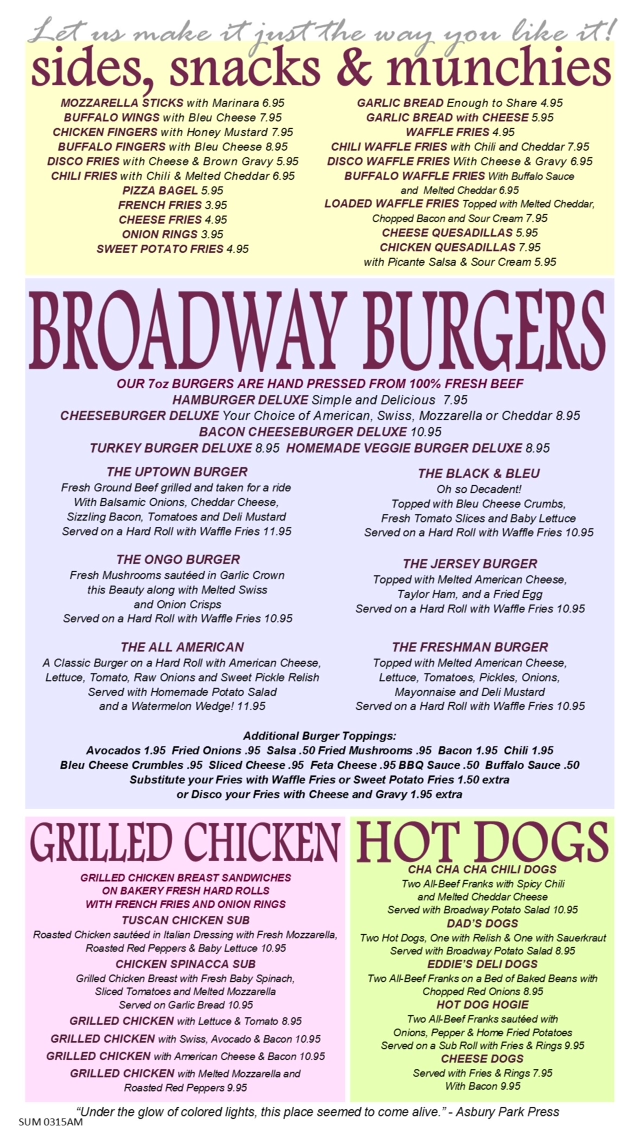 Let us make it just the way you like it!
sides, snacks & munchies

MOZZARELLA STICKS with Marinara 6.95
BUFFALO WINGS with Bleu Cheese 7.95
CHICKEN FINGERS with Honey Mustard 7.95
BUFFALO FINGERS with Bleu Cheese 8.95
DISCO FRIES with Cheese & Brown Gravy 5.95
CHILI FRIES with Chili & Melted Cheddar 6.95
PIZZA BAGEL 5.95
FRENCH FRIES 3.95
CHEESE FRIES 4.95
ONION RINGS 3.95
SWEET POTATO FRIES 4.95

GARLIC BREAD Enough to Share 4.95
GARLIC BREAD with CHEESE 5.95
WAFFLE FRIES 4.95
CHILI WAFFLE FRIES with Chili and Cheddar 7.95
DISCO WAFFLE FRIES With Cheese & Gravy 6.95
BUFFALO WAFFLE FRIES With Buffalo Sauce and Melted Cheddar 6.95
LOADED WAFFLE FRIES Topped with Melted Cheddar, Chopped Bacon and Sour Cream 7.95
CHEESE QUESADILLAS 5.95
CHICKEN QUESADILLAS 7.95
with Picante Salsa & Sour Cream 5.95

BROADWAY BURGERS

OUR 7oz BURGERS ARE HAND PRESSED FROM 100% FRESH BEEF
HAMBURGER DELUXE Simple and Delicious 7.95
CHEESEBURGER DELUXE Your Choice of American, Swiss, Mozzarella or Cheddar 8.95
BACON CHEESEBURGER DELUXE 10.95
TURKEY BURGER DELUXE 8.95 HOMEMADE VEGGIE BURGER DELUXE 8.95

THE UPTOWN BURGER
Fresh Ground Beef grilled and taken for a ride With Balsamic Onions, Cheddar Cheese, Sizzling Bacon, Tomatoes and Deli Mustard Served on a Hard Roll with Waffle Fries 11.95

THE ONGO BURGER
Fresh Mushrooms sautéed in Garlic Crown this Beauty along with Melted Swiss and Onion Crisps Served on a Hard Roll with Waffle Fries 10.95

THE ALL AMERICAN
A Classic Burger on a Hard Roll with American Cheese, Lettuce, Tomato, Raw Onions and Sweet Pickle Relish Served with Homemade Potato Salad and a Watermelon Wedge! 11.95

THE BLACK & BLEU
Oh so Decadent! Topped with Bleu Cheese Crumbs, Fresh Tomato Slices and Baby Lettuce Served on a Hard Roll with Waffle Fries 10.95

THE JERSEY BURGER
Topped with Melted American Cheese, Taylor Ham, and a Fried Egg Served on a Hard Roll with Waffle Fries 10.95

THE FRESHMAN BURGER
Topped with Melted American Cheese, Lettuce, Tomatoes, Pickles, Onions, Mayonnaise and Deli Mustard Served on a Hard Roll with Waffle Fries 10.95

Additional Burger Toppings:
Avocados 1.95 Fried Onions .95 Salsa .50 Fried Mushrooms .95 Bacon 1.95 Chili 1.95
Bleu Cheese Crumbles .95 Sliced Cheese .95 Feta Cheese .95 BBQ Sauce .50 Buffalo Sauce .50
Substitute your Fries with Waffle Fries or Sweet Potato Fries 1.50 extra
or Disco your Fries with Cheese and Gravy 1.95 extra

GRILLED CHICKEN

GRILLED CHICKEN BREAST SANDWICHES ON BAKERY FRESH HARD ROLLS WITH FRENCH FRIES AND ONION RINGS
TUSCAN CHICKEN SUB
Roasted Chicken sautéed in Italian Dressing with Fresh Mozzarella, Roasted Red Peppers & Baby Lettuce 10.95
CHICKEN SPINACCA SUB
Grilled Chicken Breast with Fresh Baby Spinach, Sliced Tomatoes and Melted Mozzarella Served on Garlic Bread 10.95
GRILLED CHICKEN with Lettuce & Tomato 8.95
GRILLED CHICKEN with Swiss, Avocado & Bacon 10.95
GRILLED CHICKEN with American Cheese & Bacon 10.95
GRILLED CHICKEN with Melted Mozzarella and Roasted Red Peppers 9.95

HOT DOGS

CHA CHA CHA CHILI DOGS
Two All-Beef Franks with Spicy Chili and Melted Cheddar Cheese Served with Broadway Potato Salad 10.95
DAD'S DOGS
Two Hot Dogs, One with Relish & One with Sauerkraut Served with Broadway Potato Salad 8.95
EDDIE'S DELI DOGS
Two All-Beef Franks on a Bed of Baked Beans with Chopped Red Onions 8.95
HOT DOG HOGIE
Two All-Beef Franks sautéed with Onions, Pepper & Home Fried Potatoes Served on a Sub Roll with Fries & Rings 9.95
CHEESE DOGS
Served with Fries & Rings 7.95
With Bacon 9.95

"Under the glow of colored lights, this place seemed to come alive." - Asbury Park Press
SUM 0315AM